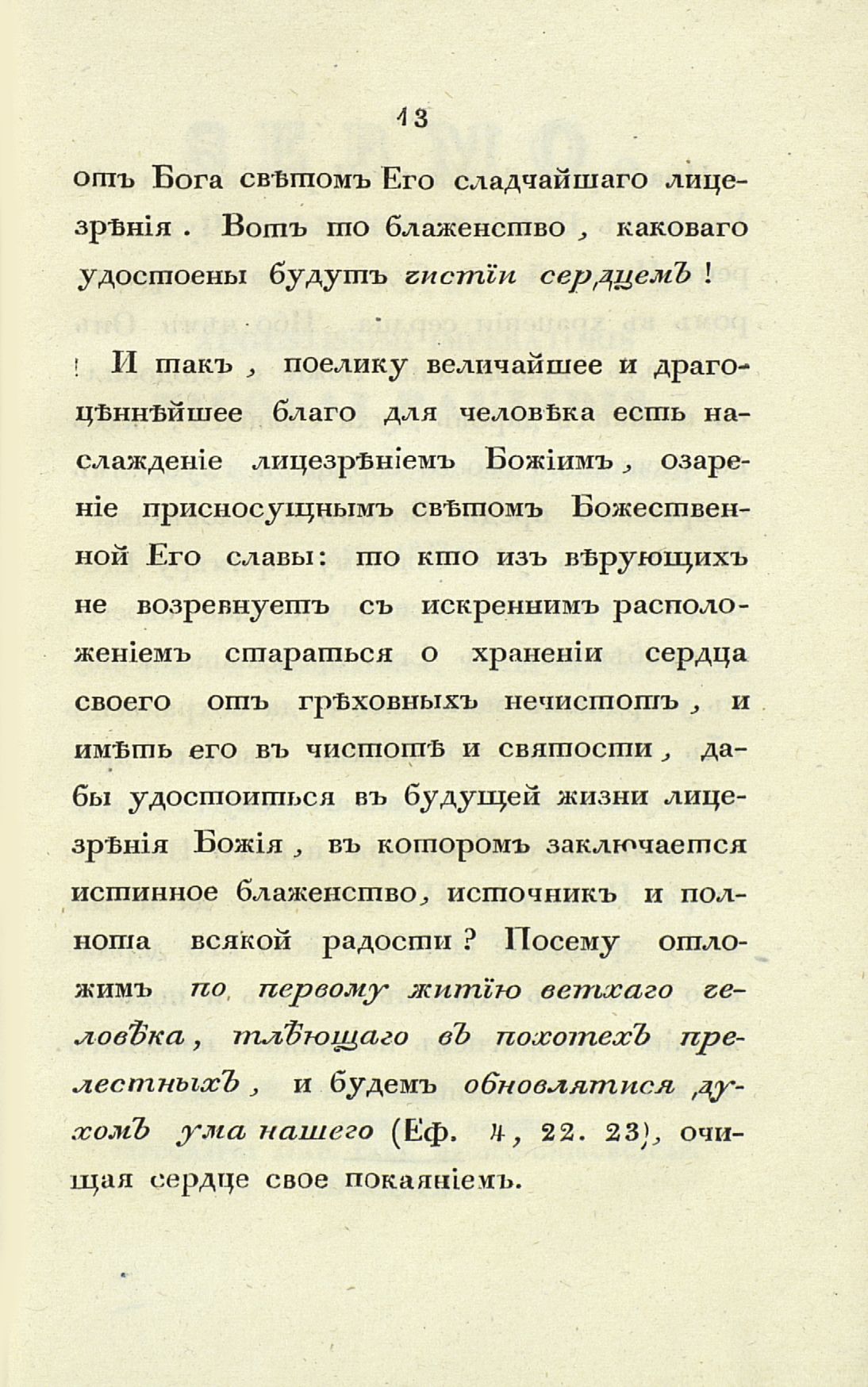 13

отъ Бога свѣтомъ Его сладчайшаго лицезрѣнія. Вотъ то блаженство, каковаго удостоены будутъ чистіи сердцемъ!

И такъ, поелику величайшее и драгоцѣннѣйшее благо для человѣка есть наслажденіе лицезрѣніемъ Божіимъ, озареніе присносущнымъ свѣтомъ Божественной Его славы: то кто изъ вѣрующихъ не возревнуетъ съ искреннимъ расположеніемъ стараться о храненіи сердца своего отъ грѣховныхъ нечистотъ, и имѣть его въ чистотѣ и святости, дабы удостоиться въ будущей жизни лицезрѣнія Божія, въ которомъ заключается истинное блаженство, источникъ и полнота всякой радости? Посему отложимъ по первому житію ветхаго человѣка, тлѣющаго въ похотехъ прелестныхъ, и будемъ обновлятися духомъ ума нашего (Еф. 4, 22. 23), очищая сердце свое покаяніемъ.